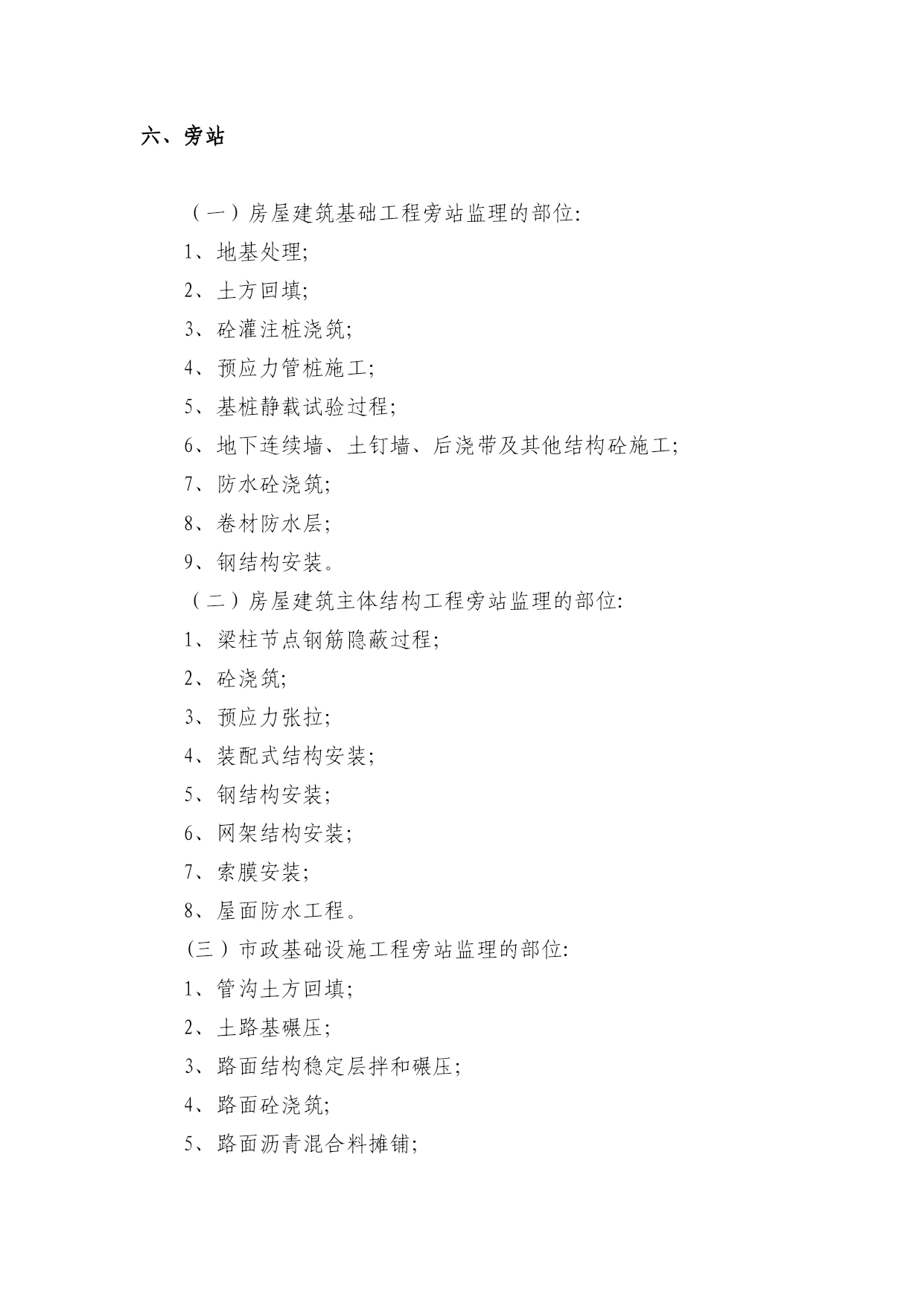 六、旁站

（一）房屋建筑基础工程旁站监理的部位:

1、地基处理;

2、土方回填;

3、砼灌注桩浇筑;

4、预应力管桩施工;

5、基桩静载试验过程;

6、地下连续墙、土钉墙、后浇带及其他结构砼施工;

7、防水砼浇筑;

8、卷材防水层;

9、钢结构安装。

（二）房屋建筑主体结构工程旁站监理的部位:

1、梁柱节点钢筋隐蔽过程;

2、砼浇筑;

3、预应力张拉;

4、装配式结构安装;

5、钢结构安装;

6、网架结构安装;

7、索膜安装;

8、屋面防水工程。

(三）市政基础设施工程旁站监理的部位:

1、管沟土方回填;

2、土路基碾压;

3、路面结构稳定层拌和碾压;

4、路面砼浇筑;

5、路面沥青混合料摊铺;